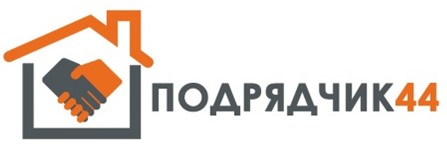 ПОДРЯДЧИК44